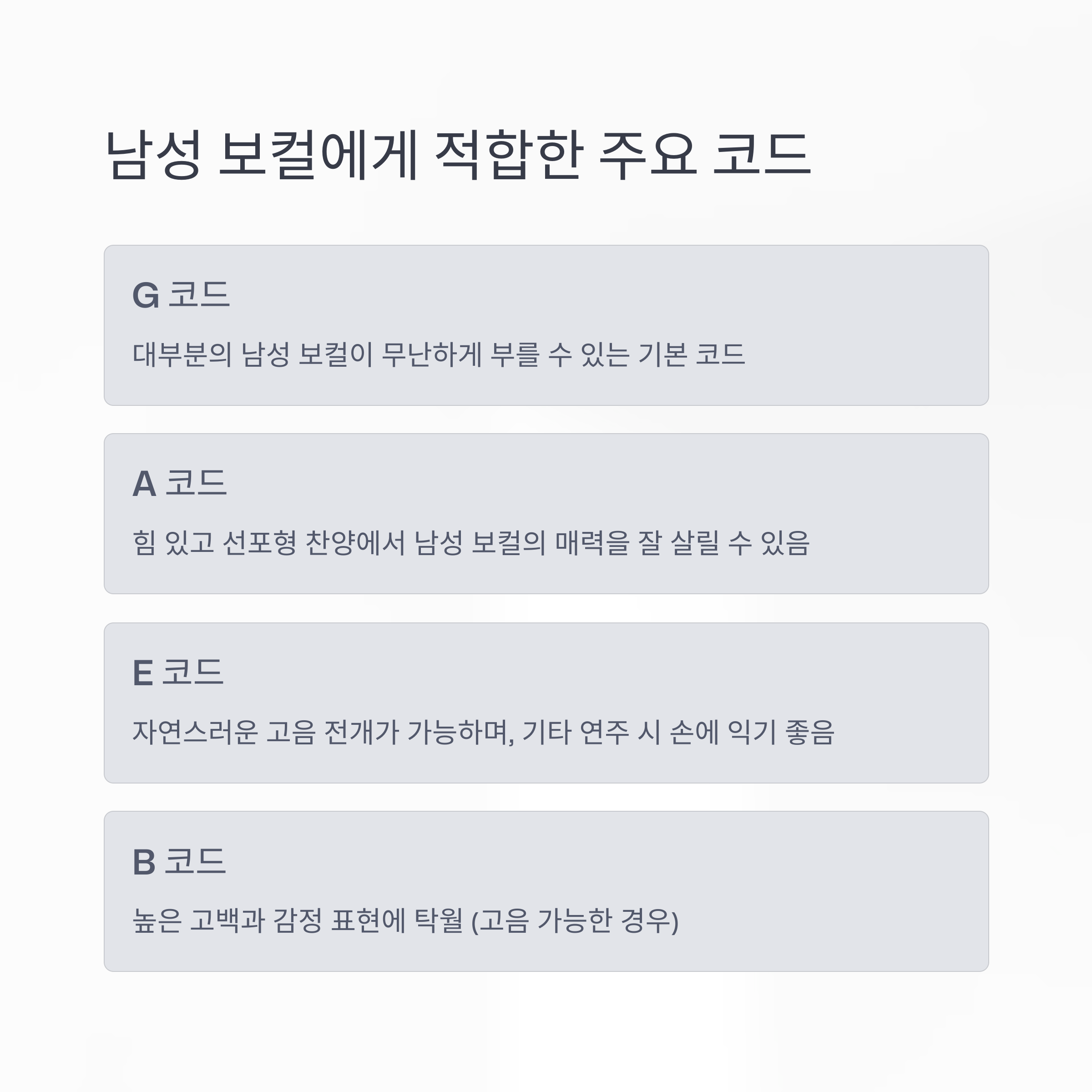 남성 보컬에게 적합한 주요 코드

G 코드

대부분의 남성 보컬이 무난하게 부를 수 있는 기본 코드

A 코드

힘 있고 선포형 찬양에서 남성 보컬의 매력을 잘 살릴 수 있음

E 코드

자연스러운 고음 전개가 가능하며, 기타 연주 시 손에 익기 좋음

B 코드

높은 고백과 감정 표현에 탁월 (고음 가능한 경우)